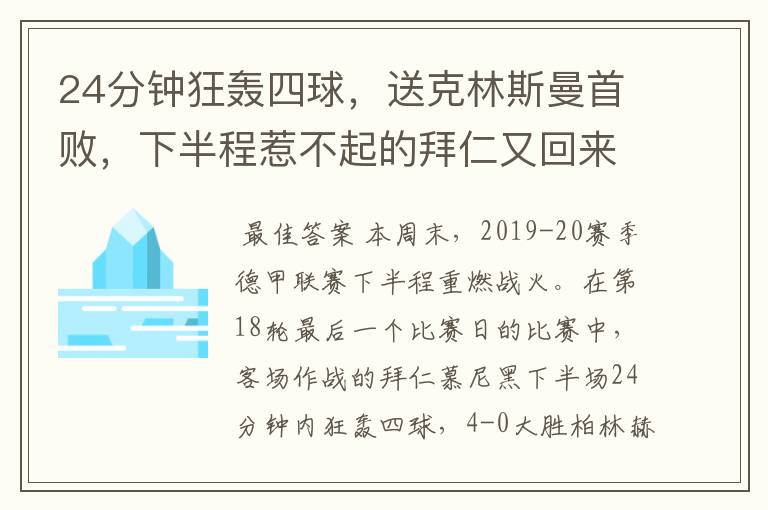 24分钟狂轰四球，送克林斯曼首败，下半程惹不起的拜仁又回来

最佳答案 本周末，2019-20赛季德甲联赛下半程重燃战火。在第18轮最后一个比赛日的比赛中，客场作战的拜仁慕尼黑下半场24分钟内狂轰四球，4-0大胜柏林赫